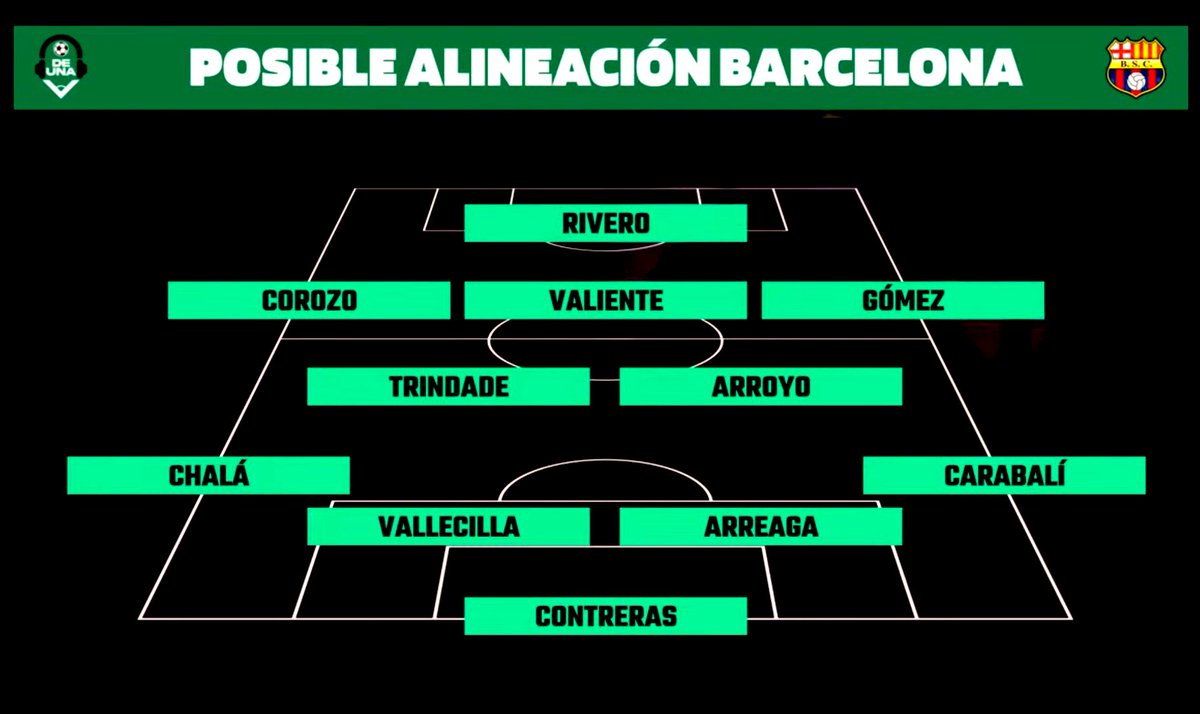 DE UNA

POSIBLE ALINEACIÓN BARCELONA

B.S.C.

RIVERO

COROZO

VALIENTE

GÓMEZ

TRINDADE

ARROYO

CHALÁ

CARABALÍ

VALLECILLA

ARREAGA

CONTRERAS